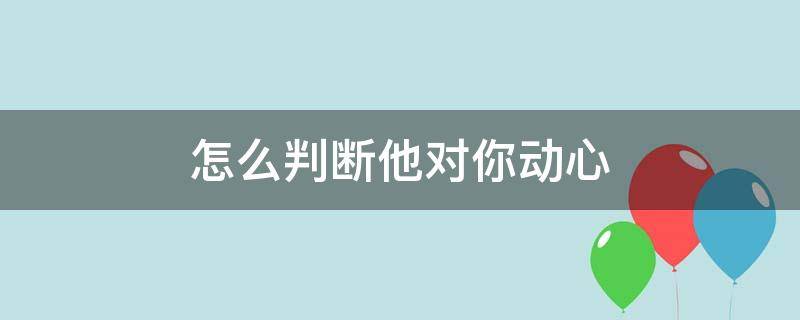 怎么判断他对你动心